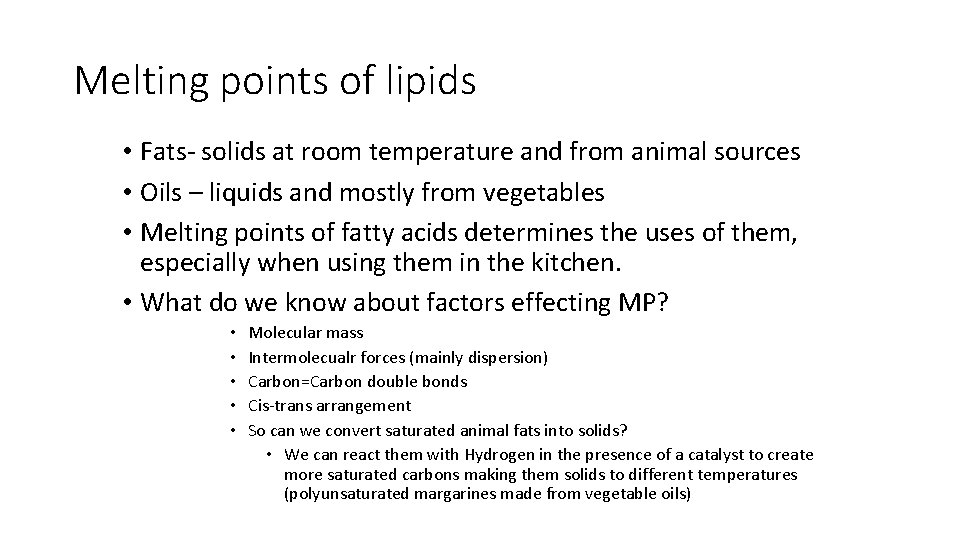 Melting points of lipids

• Fats- solids at room temperature and from animal sources
• Oils – liquids and mostly from vegetables
• Melting points of fatty acids determines the uses of them, especially when using them in the kitchen.
• What do we know about factors effecting MP?
  • Molecular mass
  • Intermolecualr forces (mainly dispersion)
  • Carbon=Carbon double bonds
  • Cis-trans arrangement
  • So can we convert saturated animal fats into solids?
    • We can react them with Hydrogen in the presence of a catalyst to create more saturated carbons making them solids to different temperatures (polyunsaturated margarines made from vegetable oils)